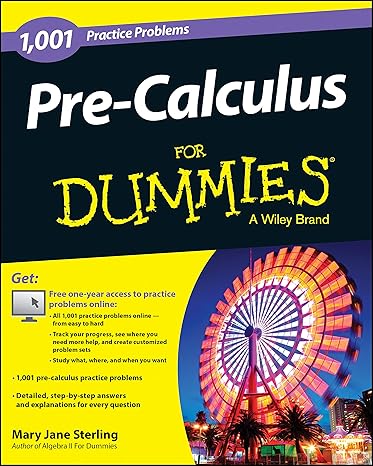 1,001 Practice Problems

Pre-Calculus

FOR DUMMIES®

A Wiley Brand

Get:

Free one-year access to practice problems online:

• All 1,001 practice problems online — from easy to hard

• Track your progress, see where you need more help, and create customized problem sets

• Study what, where, and when you want

• 1,001 pre-calculus practice problems

• Detailed, step-by-step answers and explanations for every question

Mary Jane Sterling

Author of Algebra II For Dummies